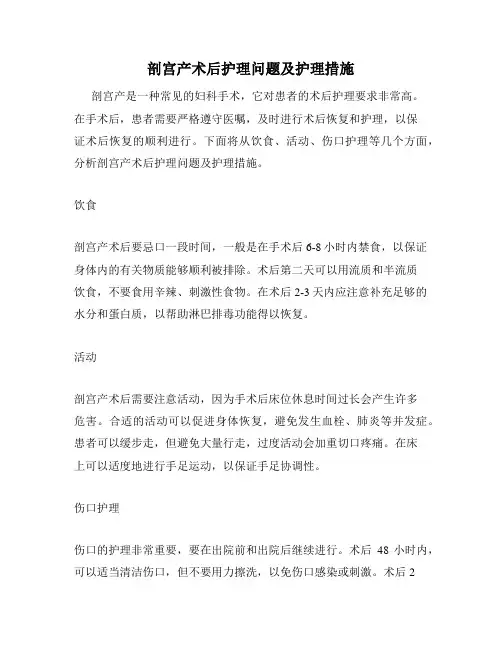 剖宫产术后护理问题及护理措施

剖宫产是一种常见的妇科手术，它对患者的术后护理要求非常高。在手术后，患者需要严格遵守医嘱，及时进行术后恢复和护理，以保证术后恢复的顺利进行。下面将从饮食、活动、伤口护理等几个方面，分析剖宫产术后护理问题及护理措施。

饮食

剖宫产术后要忌口一段时间，一般是在手术后 6-8 小时内禁食，以保证身体内的有关物质能够顺利被排除。术后第二天可以用流质和半流质饮食，不要食用辛辣、刺激性食物。在术后 2-3 天内应注意补充足够的水分和蛋白质，以帮助淋巴排毒功能得以恢复。

活动

剖宫产术后需要注意活动，因为手术后床位休息时间过长会产生许多危害。合适的活动可以促进身体恢复，避免发生血栓、肺炎等并发症。患者可以缓步走，但避免大量行走，过度活动会加重切口疼痛。在床上可以适度地进行手足运动，以保证手足协调性。

伤口护理

伤口的护理非常重要，要在出院前和出院后继续进行。术后 48 小时内，可以适当清洁伤口，但不要用力擦洗，以免伤口感染或刺激。术后 2